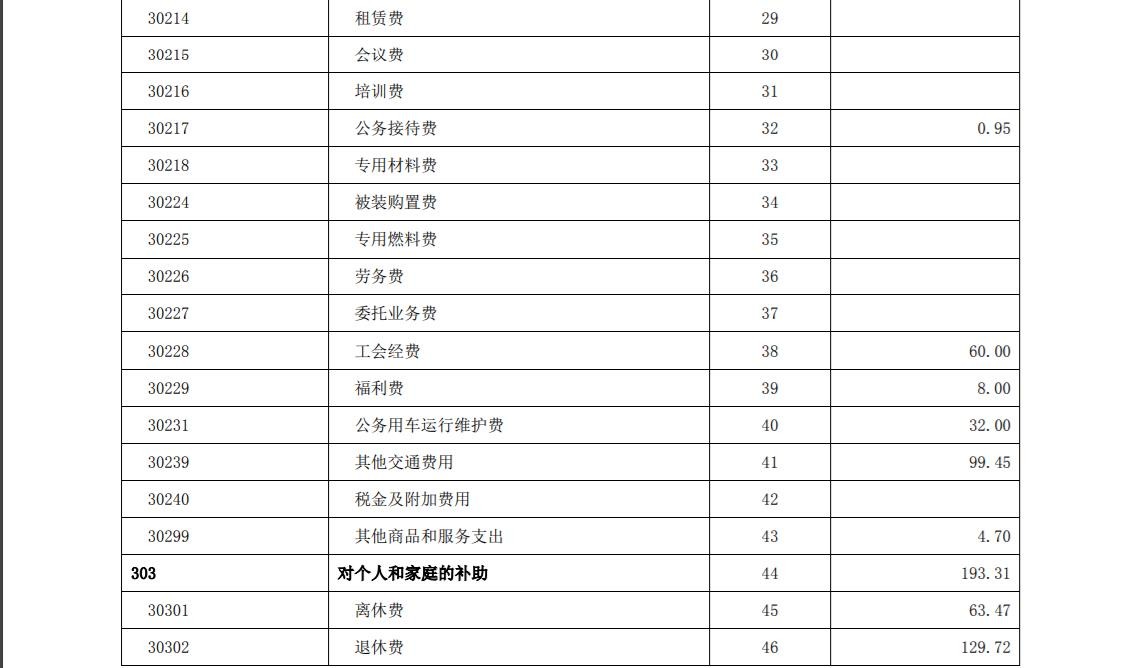 | 30214 | 租赁费 | 29 | |
|---|---|---|---|
| 30215 | 会议费 | 30 | |
| 30216 | 培训费 | 31 | |
| 30217 | 公务接待费 | 32 | 0.95 |
| 30218 | 专用材料费 | 33 | |
| 30224 | 被装购置费 | 34 | |
| 30225 | 专用燃料费 | 35 | |
| 30226 | 劳务费 | 36 | |
| 30227 | 委托业务费 | 37 | |
| 30228 | 工会经费 | 38 | 60.00 |
| 30229 | 福利费 | 39 | 8.00 |
| 30231 | 公务用车运行维护费 | 40 | 32.00 |
| 30239 | 其他交通费用 | 41 | 99.45 |
| 30240 | 税金及附加费用 | 42 | |
| 30299 | 其他商品和服务支出 | 43 | 4.70 |
| 303 | 对个人和家庭的补助 | 44 | 193.31 |
| 30301 | 离休费 | 45 | 63.47 |
| 30302 | 退休费 | 46 | 129.72 |